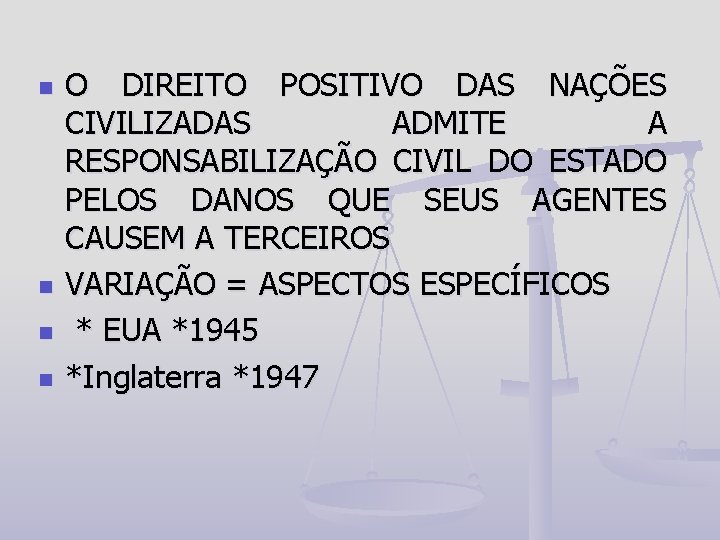 O DIREITO POSITIVO DAS NAÇÕES CIVILIZADAS ADMITE A RESPONSABILIZAÇÃO CIVIL DO ESTADO PELOS DANOS QUE SEUS AGENTES CAUSEM A TERCEIROS

VARIAÇÃO = ASPECTOS ESPECÍFICOS

* EUA *1945

*Inglaterra *1947